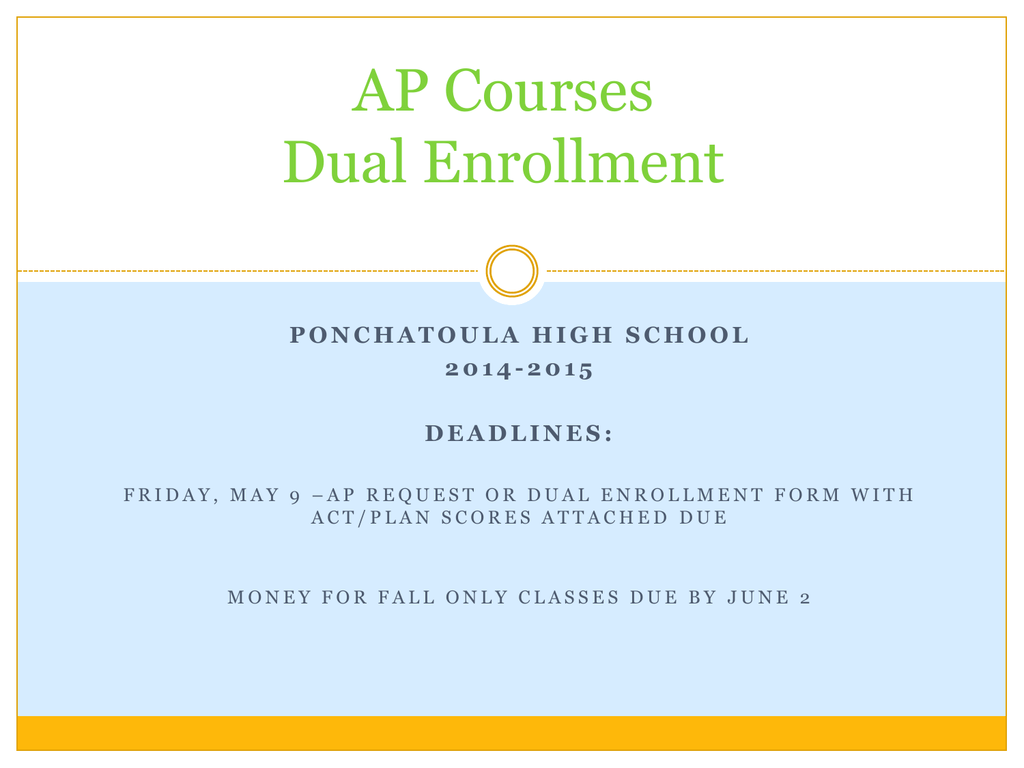 AP Courses
Dual Enrollment

PONCHATOULA HIGH SCHOOL
2014-2015

DEADLINES:

FRIDAY, MAY 9 –AP REQUEST OR DUAL ENROLLMENT FORM WITH ACT/PLAN SCORES ATTACHED DUE

MONEY FOR FALL ONLY CLASSES DUE BY JUNE 2